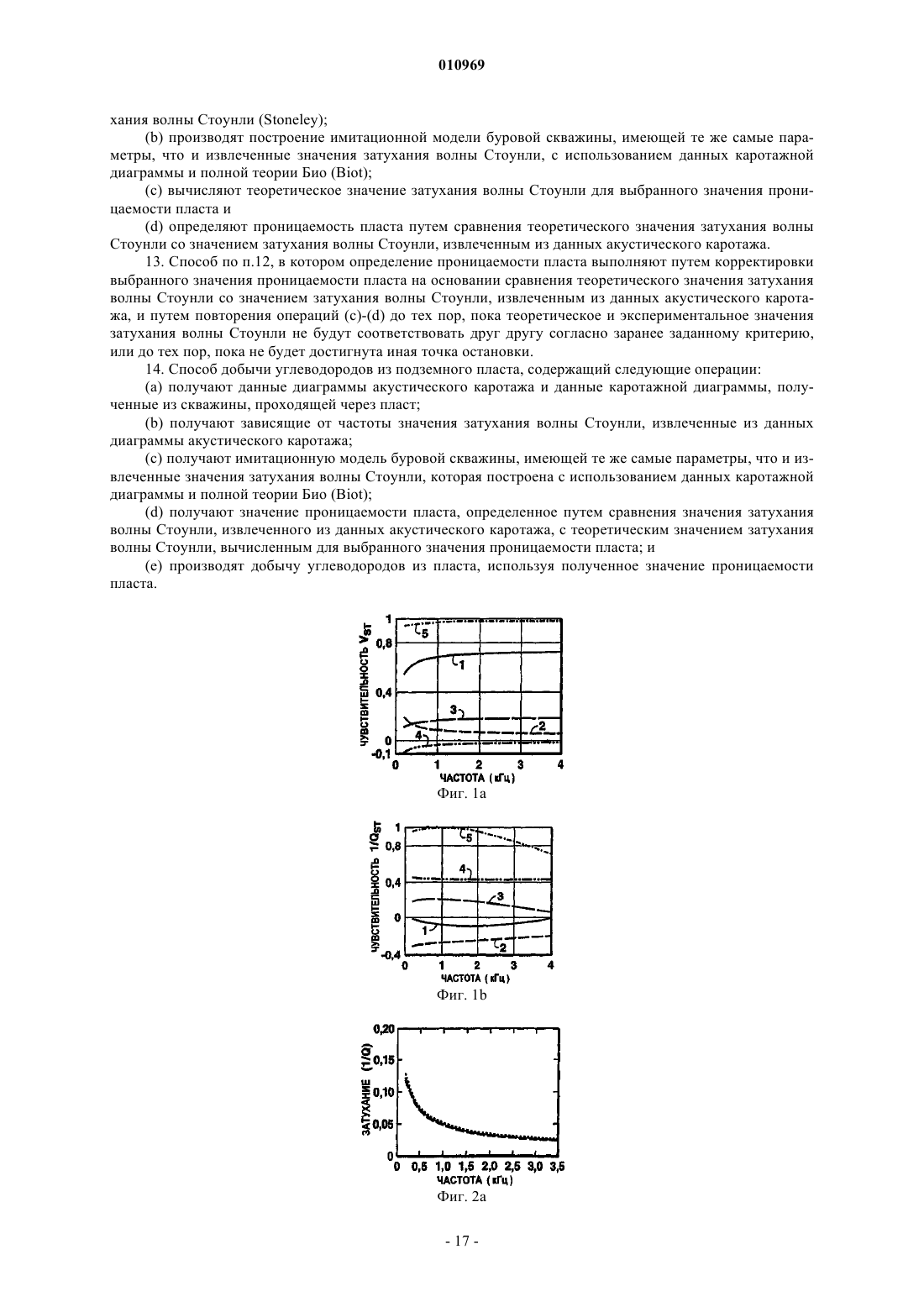 010969

хания волны Стоунли (Stoneley);

(b) производят построение имитационной модели буровой скважины, имеющей те же самые параметры, что и извлеченные значения затухания волны Стоунли, с использованием данных каротажной диаграммы и полной теории Био (Biot);

(c) вычисляют теоретическое значение затухания волны Стоунли для выбранного значения проницаемости пласта и

(d) определяют проницаемость пласта путем сравнения теоретического значения затухания волны Стоунли со значением затухания волны Стоунли, извлеченным из данных акустического каротажа.

13. Способ по п.12, в котором определение проницаемости пласта выполняют путем корректировки выбранного значения проницаемости пласта на основании сравнения теоретического значения затухания волны Стоунли со значением затухания волны Стоунли, извлеченным из данных акустического каротажа, и путем повторения операций (c)-(d) до тех пор, пока теоретическое и экспериментальное значения затухания волны Стоунли не будут соответствовать друг другу согласно заранее заданному критерию, или до тех пор, пока не будет достигнута иная точка остановки.

14. Способ добычи углеводородов из подземного пласта, содержащий следующие операции:

(a) получают данные диаграммы акустического каротажа и данные каротажной диаграммы, полученные из скважины, проходящей через пласт;

(b) получают зависящие от частоты значения затухания волны Стоунли, извлеченные из данных диаграммы акустического каротажа;

(c) получают имитационную модель буровой скважины, имеющей те же самые параметры, что и извлеченные значения затухания волны Стоунли, которая построена с использованием данных каротажной диаграммы и полной теории Био (Biot);

(d) получают значение проницаемости пласта, определенное путем сравнения значения затухания волны Стоунли, извлеченного из данных акустического каротажа, с теоретическим значением затухания волны Стоунли, вычисленным для выбранного значения проницаемости пласта; и

(e) производят добычу углеводородов из пласта, используя полученное значение проницаемости пласта.

ЧУВСТВИТЕЛЬНОСТЬ $V_{ST}$
1
0,8
0,4
0
-0,1
5
1
3
2
4
0 1 2 3 4
ЧАСТОТА (кГц)
Фиг. 1a

ЧУВСТВИТЕЛЬНОСТЬ $1/Q_{ST}$
1
0,8
0,4
0
-0,4
5
4
3
1
2
0 1 2 3 4
ЧАСТОТА (кГц)
Фиг. 1b

ЗАТУХАНИЕ (1/Q)
0,20
0,15
0,10
0,05
0
0 0,5 1,0 1,5 2,0 2,5 3,0 3,5
ЧАСТОТА (кГц)
Фиг. 2a

- 17 -